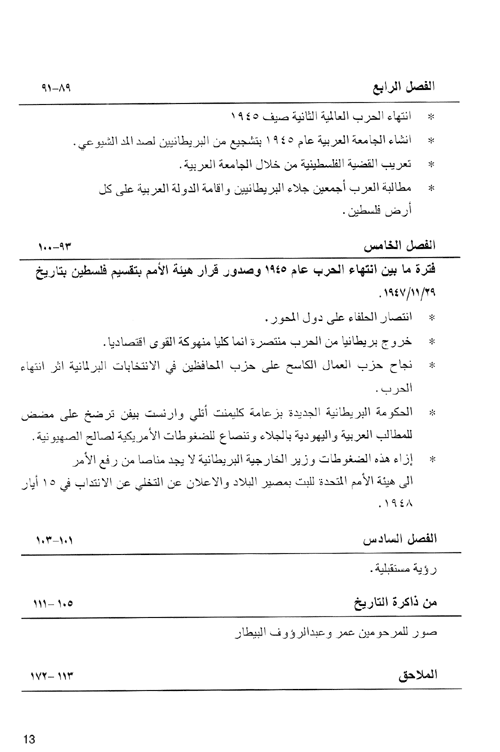 الفصل الرابع ٨٩-٩١

* انتهاء الحرب العالمية الثانية صيف ١٩٤٥

* انشاء الجامعة العربية عام ١٩٤٥ بتشجيع من البريطانيين لصد المد الشيوعي.

* تعريب القضية الفلسطينية من خلال الجامعة العربية.

* مطالبة العرب أجمعين جلاء البريطانيين واقامة الدولة العربية على كل أرض فلسطين.

الفصل الخامس ٩٣-١٠٠

فترة ما بين انتهاء الحرب عام ١٩٤٥ وصدور قرار هيئة الأمم بتقسيم فلسطين بتاريخ ١٩٤٧/١١/٢٩.

* انتصار الحلفاء على دول المحور.

* خروج بريطانيا من الحرب منتصرة انما كليا منهوكة القوى اقتصاديا.

* نجاح حزب العمال الكاسح على حزب المحافظين في الانتخابات البرلمانية اثر انتهاء الحرب.

* الحكومة البريطانية الجديدة بزعامة كليمنت أتلي وارنست بيفن ترضخ على مضض للمطالب العربية واليهودية بالجلاء وتنصاع للضغوطات الأمريكية لصالح الصهيونية.

* إزاء هذه الضغوطات وزير الخارجية البريطانية لا يجد مناصا من رفع الأمر الى هيئة الأمم المتحدة للبت بمصير البلاد والاعلان عن التخلي عن الانتداب في ١٥ أيار ١٩٤٨.

الفصل السادس ١٠١-١٠٣

رؤية مستقبلية.

من ذاكرة التاريخ ١٠٥-١١١

صور للمرحومين عمر وعبدالرؤوف البيطار

الملاحق ١١٣-١٧٢

13